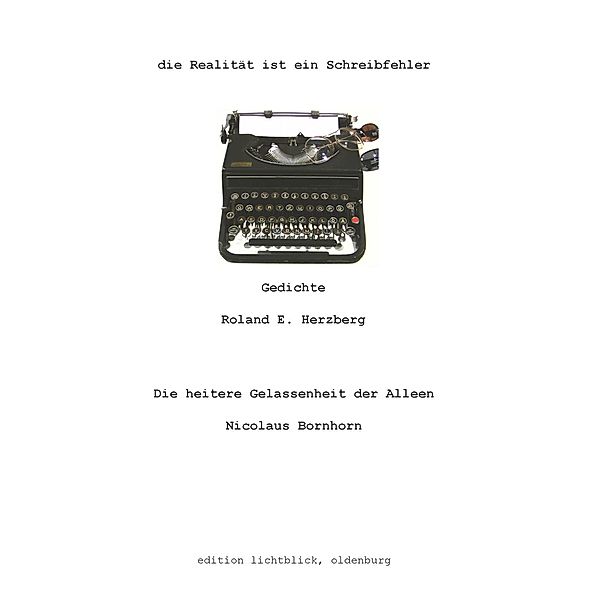 die Realität ist ein Schreibfehler

Gedichte

Roland E. Herzberg

Die heitere Gelassenheit der Alleen

Nicolaus Bornhorn

edition lichtblick, oldenburg